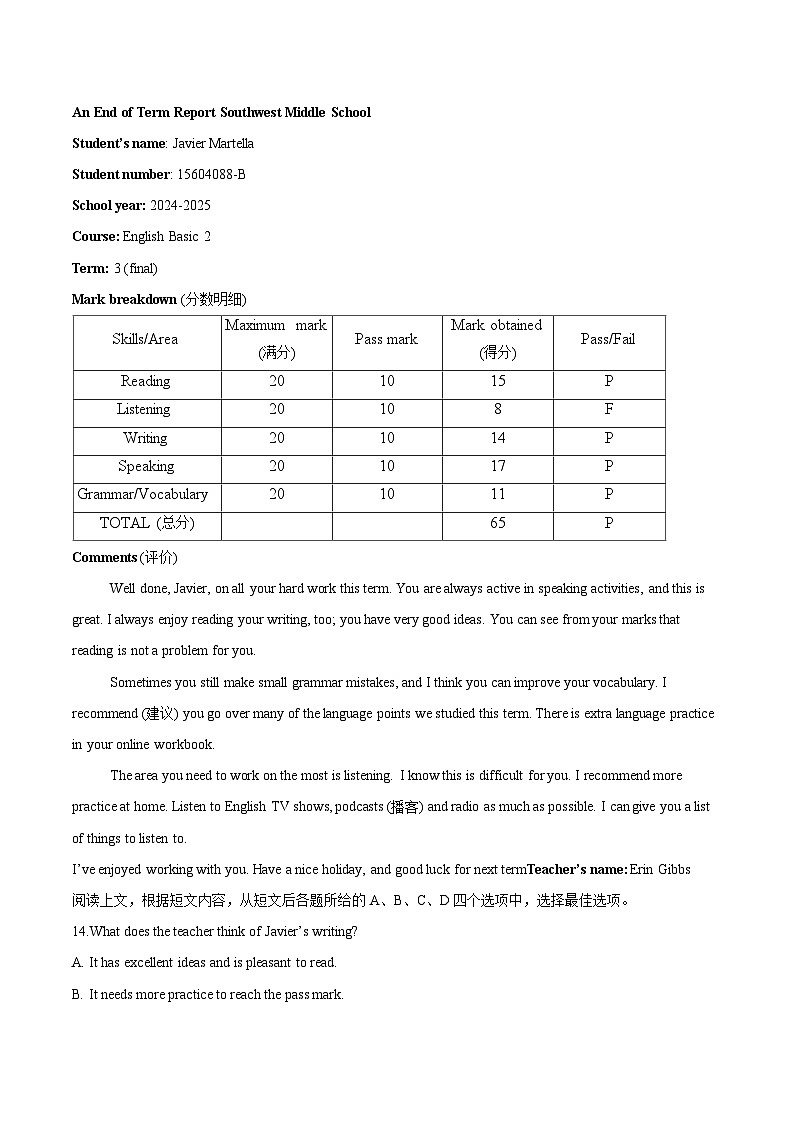 An End of Term Report Southwest Middle School

Student's name: Javier Martella

Student number: 15604088-B

School year: 2024-2025

Course: English Basic 2

Term: 3 (final)

Mark breakdown (分数明细)

| Skills/Area | Maximum mark (满分) | Pass mark | Mark obtained (得分) | Pass/Fail |
|---|---|---|---|---|
| Reading | 20 | 10 | 15 | P |
| Listening | 20 | 10 | 8 | F |
| Writing | 20 | 10 | 14 | P |
| Speaking | 20 | 10 | 17 | P |
| Grammar/Vocabulary | 20 | 10 | 11 | P |
| TOTAL (总分) | | | 65 | P |

Comments (评价)

Well done, Javier, on all your hard work this term. You are always active in speaking activities, and this is great. I always enjoy reading your writing, too; you have very good ideas. You can see from your marks that reading is not a problem for you.

Sometimes you still make small grammar mistakes, and I think you can improve your vocabulary. I recommend (建议) you go over many of the language points we studied this term. There is extra language practice in your online workbook.

The area you need to work on the most is listening. I know this is difficult for you. I recommend more practice at home. Listen to English TV shows, podcasts (播客) and radio as much as possible. I can give you a list of things to listen to.

I've enjoyed working with you. Have a nice holiday, and good luck for next termTeacher's name: Erin Gibbs

阅读上文，根据短文内容，从短文后各题所给的A、B、C、D四个选项中，选择最佳选项。

14.What does the teacher think of Javier's writing?

A. It has excellent ideas and is pleasant to read.

B. It needs more practice to reach the pass mark.